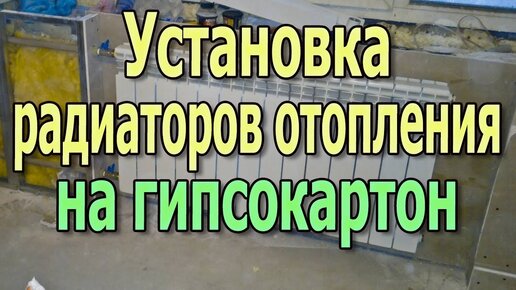 Установка радиаторов отопления на гипсокартон